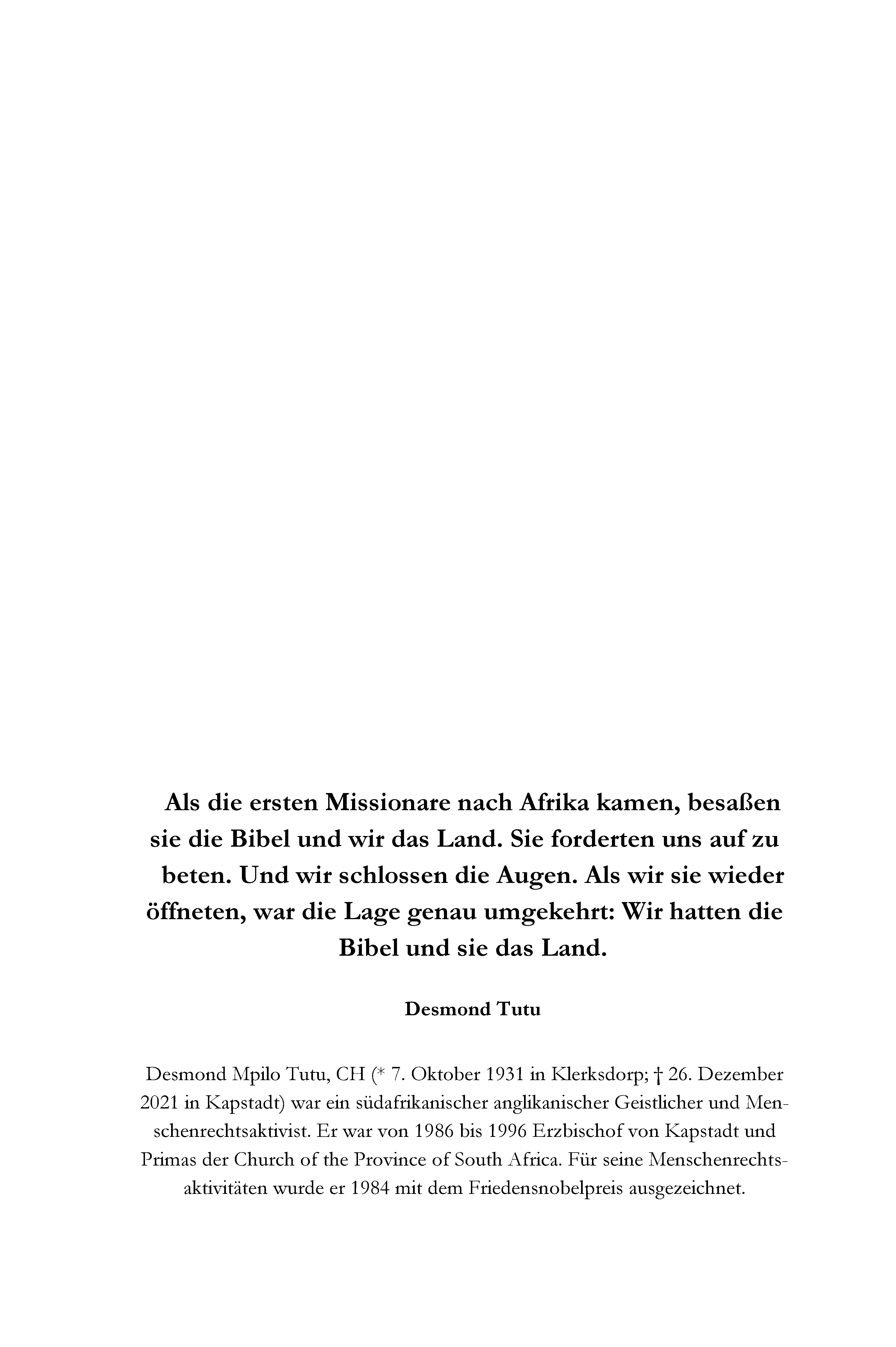 Als die ersten Missionare nach Afrika kamen, besaßen sie die Bibel und wir das Land. Sie forderten uns auf zu beten. Und wir schlossen die Augen. Als wir sie wieder öffneten, war die Lage genau umgekehrt: Wir hatten die Bibel und sie das Land.

Desmond Tutu

Desmond Mpilo Tutu, CH (* 7. Oktober 1931 in Klerksdorp; † 26. Dezember 2021 in Kapstadt) war ein südafrikanischer anglikanischer Geistlicher und Menschenrechtsaktivist. Er war von 1986 bis 1996 Erzbischof von Kapstadt und Primas der Church of the Province of South Africa. Für seine Menschenrechtsaktivitäten wurde er 1984 mit dem Friedensnobelpreis ausgezeichnet.